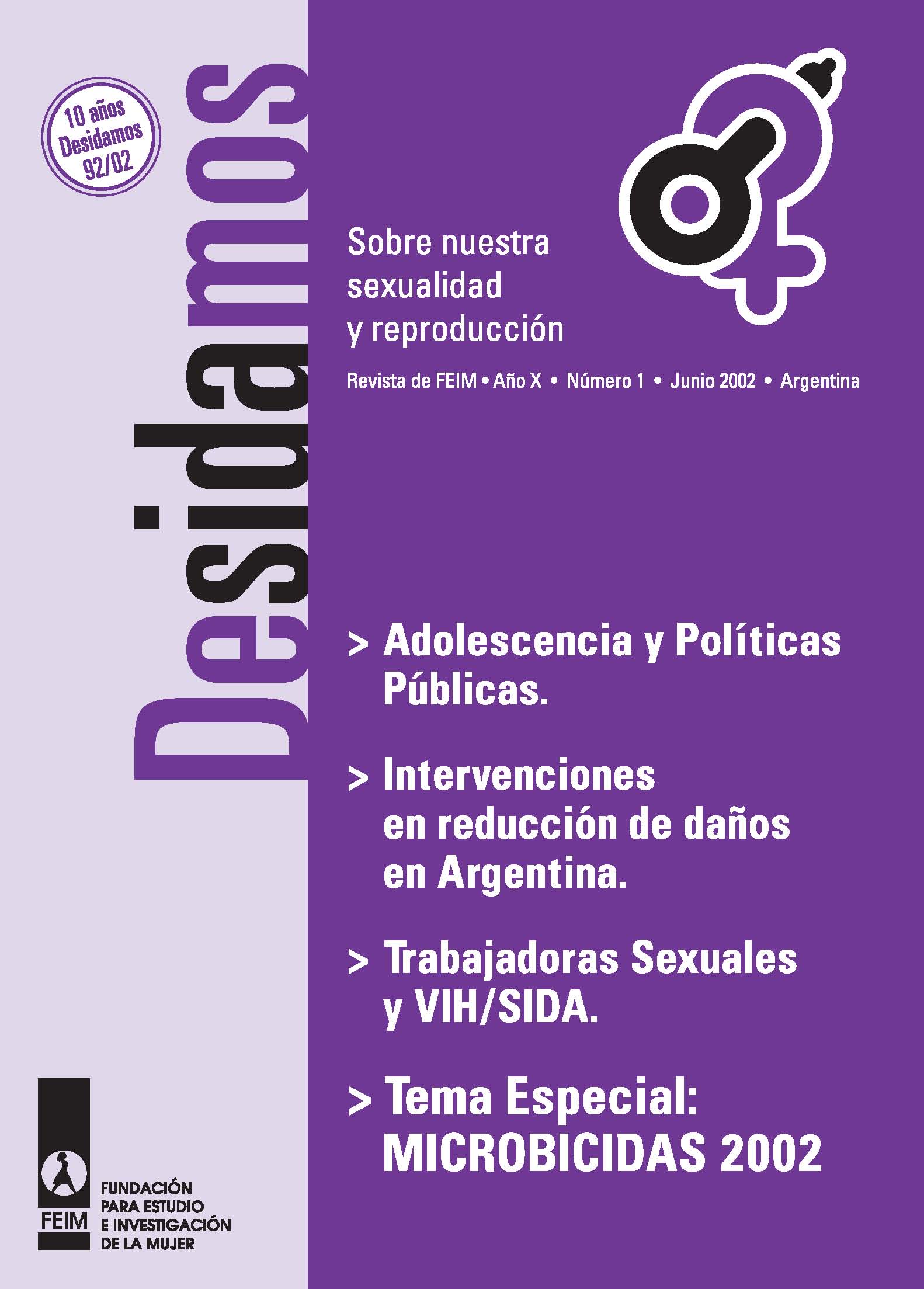 10 años
Desidamos
92/02

Desidamos

Sobre nuestra
sexualidad
y reproducción

Revista de FEIM • Año X • Número 1 • Junio 2002 • Argentina

> Adolescencia y Políticas Públicas.

> Intervenciones en reducción de daños en Argentina.

> Trabajadoras Sexuales y VIH/SIDA.

> Tema Especial: MICROBICIDAS 2002

FEIM
FUNDACIÓN
PARA ESTUDIO
E INVESTIGACIÓN
DE LA MUJER